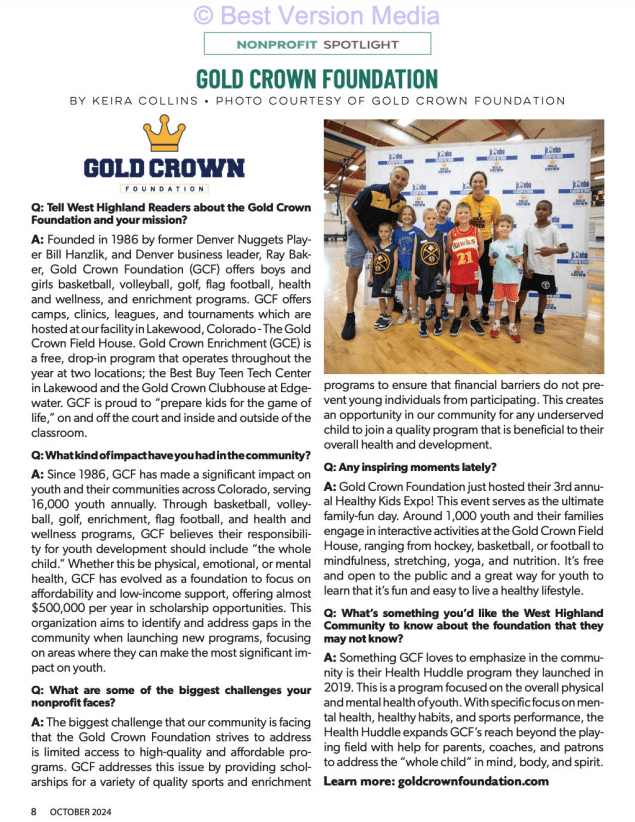 © Best Version Media

NONPROFIT SPOTLIGHT

GOLD CROWN FOUNDATION

BY KEIRA COLLINS • PHOTO COURTESY OF GOLD CROWN FOUNDATION

GOLD CROWN
FOUNDATION

Q: Tell West Highland Readers about the Gold Crown Foundation and your mission?

A: Founded in 1986 by former Denver Nuggets Player Bill Hanzlik, and Denver business leader, Ray Baker, Gold Crown Foundation (GCF) offers boys and girls basketball, volleyball, golf, flag football, health and wellness, and enrichment programs. GCF offers camps, clinics, leagues, and tournaments which are hosted at our facility in Lakewood, Colorado - The Gold Crown Field House. Gold Crown Enrichment (GCE) is a free, drop-in program that operates throughout the year at two locations; the Best Buy Teen Tech Center in Lakewood and the Gold Crown Clubhouse at Edgewater. GCF is proud to "prepare kids for the game of life," on and off the court and inside and outside of the classroom.

Q: What kind of impact have you had in the community?

A: Since 1986, GCF has made a significant impact on youth and their communities across Colorado, serving 16,000 youth annually. Through basketball, volleyball, golf, enrichment, flag football, and health and wellness programs, GCF believes their responsibility for youth development should include "the whole child." Whether this be physical, emotional, or mental health, GCF has evolved as a foundation to focus on affordability and low-income support, offering almost $500,000 per year in scholarship opportunities. This organization aims to identify and address gaps in the community when launching new programs, focusing on areas where they can make the most significant impact on youth.

Q: What are some of the biggest challenges your nonprofit faces?

A: The biggest challenge that our community is facing that the Gold Crown Foundation strives to address is limited access to high-quality and affordable programs. GCF addresses this issue by providing scholarships for a variety of quality sports and enrichment programs to ensure that financial barriers do not prevent young individuals from participating. This creates an opportunity in our community for any underserved child to join a quality program that is beneficial to their overall health and development.

Q: Any inspiring moments lately?

A: Gold Crown Foundation just hosted their 3rd annual Healthy Kids Expo! This event serves as the ultimate family-fun day. Around 1,000 youth and their families engage in interactive activities at the Gold Crown Field House, ranging from hockey, basketball, or football to mindfulness, stretching, yoga, and nutrition. It's free and open to the public and a great way for youth to learn that it's fun and easy to live a healthy lifestyle.

Q: What's something you'd like the West Highland Community to know about the foundation that they may not know?

A: Something GCF loves to emphasize in the community is their Health Huddle program they launched in 2019. This is a program focused on the overall physical and mental health of youth. With specific focus on mental health, healthy habits, and sports performance, the Health Huddle expands GCF's reach beyond the playing field with help for parents, coaches, and patrons to address the "whole child" in mind, body, and spirit.

Learn more: goldcrownfoundation.com

8 OCTOBER 2024